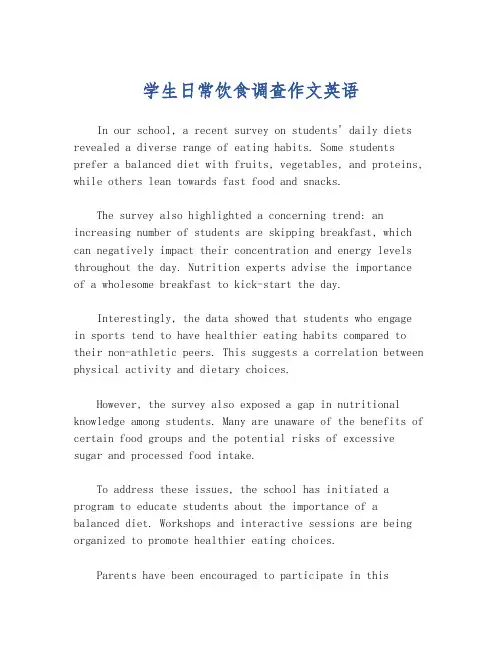 学生日常饮食调查作文英语

In our school, a recent survey on students' daily diets revealed a diverse range of eating habits. Some students prefer a balanced diet with fruits, vegetables, and proteins, while others lean towards fast food and snacks.

The survey also highlighted a concerning trend: an increasing number of students are skipping breakfast, which can negatively impact their concentration and energy levels throughout the day. Nutrition experts advise the importance of a wholesome breakfast to kick-start the day.

Interestingly, the data showed that students who engage in sports tend to have healthier eating habits compared to their non-athletic peers. This suggests a correlation between physical activity and dietary choices.

However, the survey also exposed a gap in nutritional knowledge among students. Many are unaware of the benefits of certain food groups and the potential risks of excessive sugar and processed food intake.

To address these issues, the school has initiated a program to educate students about the importance of a balanced diet. Workshops and interactive sessions are being organized to promote healthier eating choices.

Parents have been encouraged to participate in this